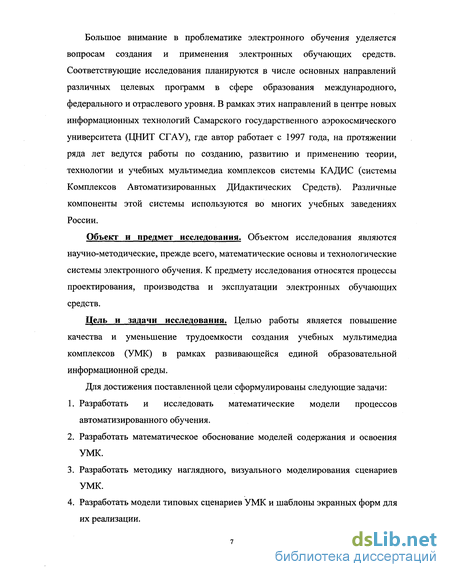 Большое внимание в проблематике электронного обучения уделяется вопросам создания и применения электронных обучающих средств. Соответствующие исследования планируются в числе основных направлений различных целевых программ в сфере образования международного, федерального и отраслевого уровня. В рамках этих направлений в центре новых информационных технологий Самарского государственного аэрокосмического университета (ЦНИТ СГАУ), где автор работает с 1997 года, на протяжении ряда лет ведутся работы по созданию, развитию и применению теории, технологии и учебных мультимедиа комплексов системы КАДИС (системы Комплексов Автоматизированных ДИдактических Средств). Различные компоненты этой системы используются во многих учебных заведениях России.

Объект и предмет исследования. Объектом исследования являются научно-методические, прежде всего, математические основы и технологические системы электронного обучения. К предмету исследования относятся процессы проектирования, производства и эксплуатации электронных обучающих средств.

Цель и задачи исследования. Целью работы является повышение качества и уменьшение трудоемкости создания учебных мультимедиа комплексов (УМК) в рамках развивающейся единой образовательной информационной среды.

Для достижения поставленной цели сформулированы следующие задачи:

1. Разработать и исследовать математические модели процессов автоматизированного обучения.

2. Разработать математическое обоснование моделей содержания и освоения УМК.

3. Разработать методику наглядного, визуального моделирования сценариев УМК.

4. Разработать модели типовых сценариев УМК и шаблоны экранных форм для их реализации.

7

dsLib.net
библиотека диссертаций